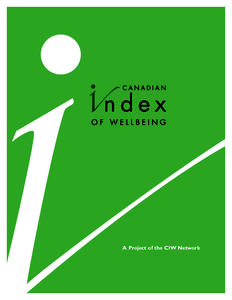 CANADIAN
index
OF WELLBEING

A Project of the CIW Network